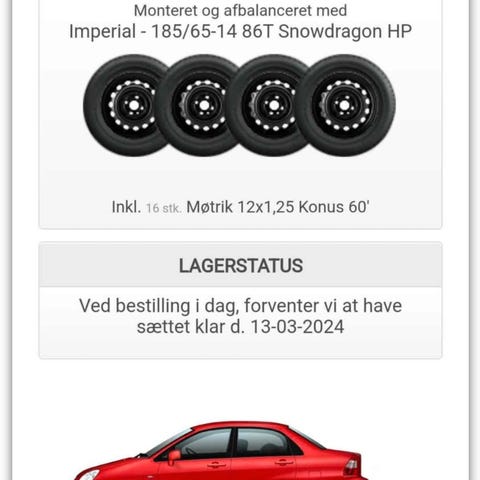 Monteret og afbalanceret med
Imperial - 185/65-14 86T Snowdragon HP

Inkl. 16 stk. Møtrik 12x1,25 Konus 60'

LAGERSTATUS

Ved bestilling i dag, forventer vi at have sættet klar d. 13-03-2024